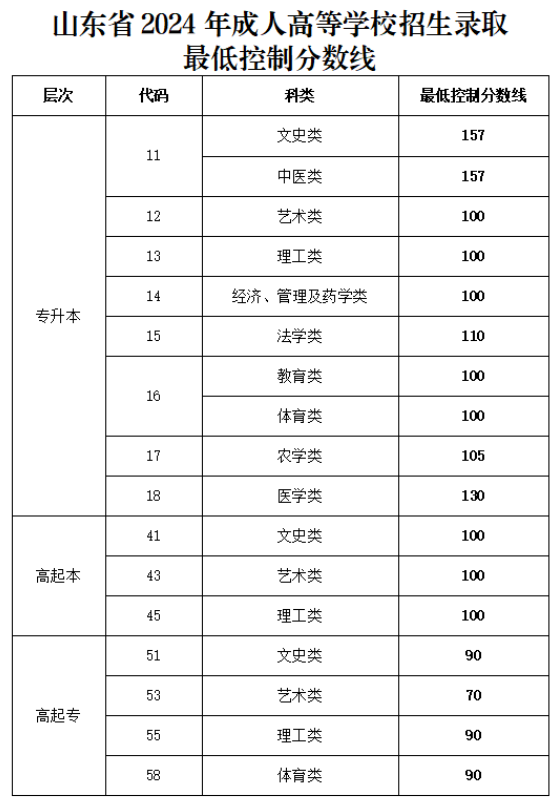 山东省 2024 年成人高等学校招生录取最低控制分数线

| 层次 | 代码 | 科类 | 最低控制分数线 |
|---|---|---|---|
| 专升本 | 11 | 文史类 | 157 |
| | | 中医类 | 157 |
| | 12 | 艺术类 | 100 |
| | 13 | 理工类 | 100 |
| | 14 | 经济、管理及药学类 | 100 |
| | 15 | 法学类 | 110 |
| | 16 | 教育类 | 100 |
| | | 体育类 | 100 |
| | 17 | 农学类 | 105 |
| | 18 | 医学类 | 130 |
| 高起本 | 41 | 文史类 | 100 |
| | 43 | 艺术类 | 100 |
| | 45 | 理工类 | 100 |
| 高起专 | 51 | 文史类 | 90 |
| | 53 | 艺术类 | 70 |
| | 55 | 理工类 | 90 |
| | 58 | 体育类 | 90 |